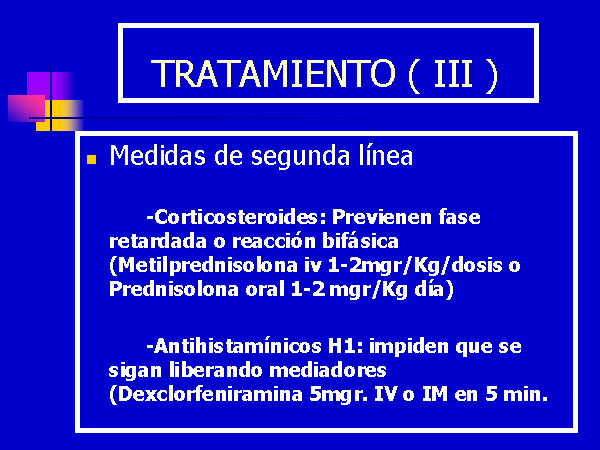 TRATAMIENTO ( III )

Medidas de segunda línea

-Corticosteroides: Previenen fase retardada o reacción bifásica (Metilprednisolona iv 1-2mgr/Kg/dosis o Prednisolona oral 1-2 mgr/Kg día)

-Antihistamínicos H1: impiden que se sigan liberando mediadores (Dexclorfeniramina 5mgr. IV o IM en 5 min.